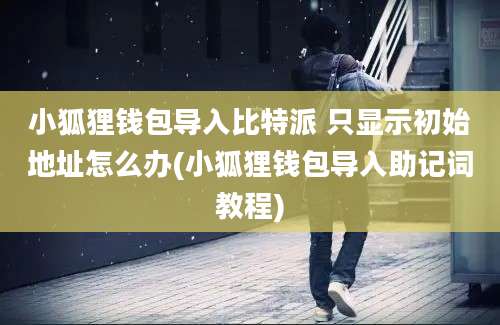 小狐狸钱包导入比特派 只显示初始地址怎么办(小狐狸钱包导入助记词教程)